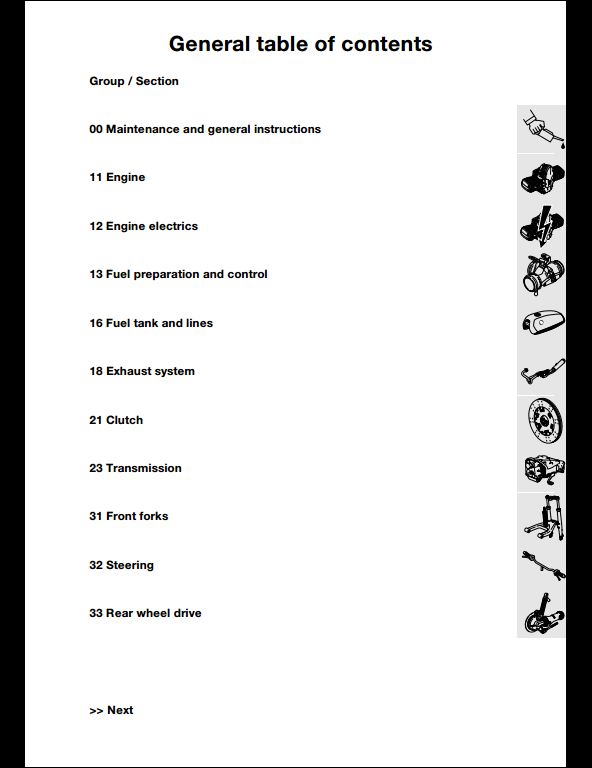 General table of contents

Group / Section

00 Maintenance and general instructions

11 Engine

12 Engine electrics

13 Fuel preparation and control

16 Fuel tank and lines

18 Exhaust system

21 Clutch

23 Transmission

31 Front forks

32 Steering

33 Rear wheel drive

>> Next